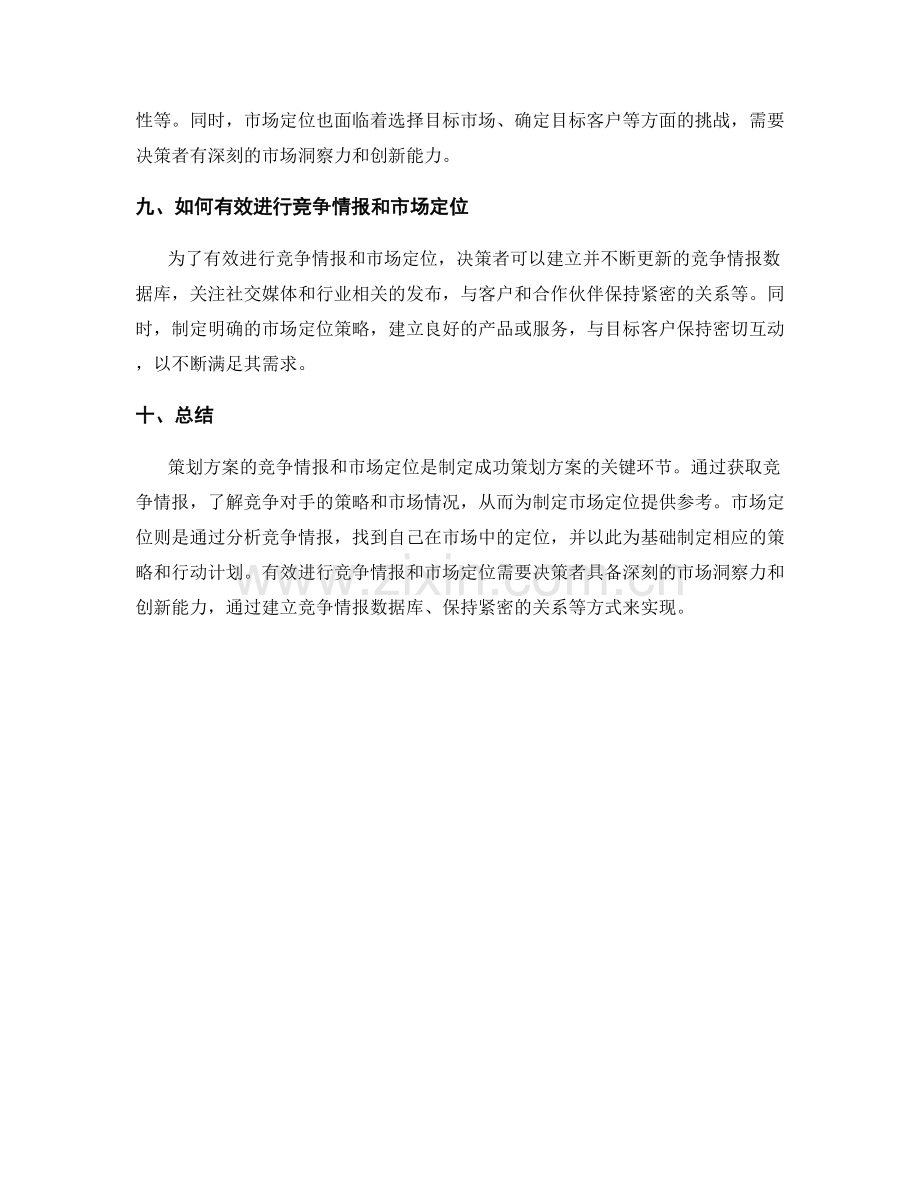 性等。同时，市场定位也面临着选择目标市场、确定目标客户等方面的挑战，需要决策者有深刻的市场洞察力和创新能力。

九、如何有效进行竞争情报和市场定位

为了有效进行竞争情报和市场定位，决策者可以建立并不断更新的竞争情报数据库，关注社交媒体和行业相关的发布，与客户和合作伙伴保持紧密的关系等。同时，制定明确的市场定位策略，建立良好的产品或服务，与目标客户保持密切互动，以不断满足其需求。

十、总结

策划方案的竞争情报和市场定位是制定成功策划方案的关键环节。通过获取竞争情报，了解竞争对手的策略和市场情况，从而为制定市场定位提供参考。市场定位则是通过分析竞争情报，找到自己在市场中的定位，并以此为基础制定相应的策略和行动计划。有效进行竞争情报和市场定位需要决策者具备深刻的市场洞察力和创新能力，通过建立竞争情报数据库、保持紧密的关系等方式来实现。

www.zixin.com.cn